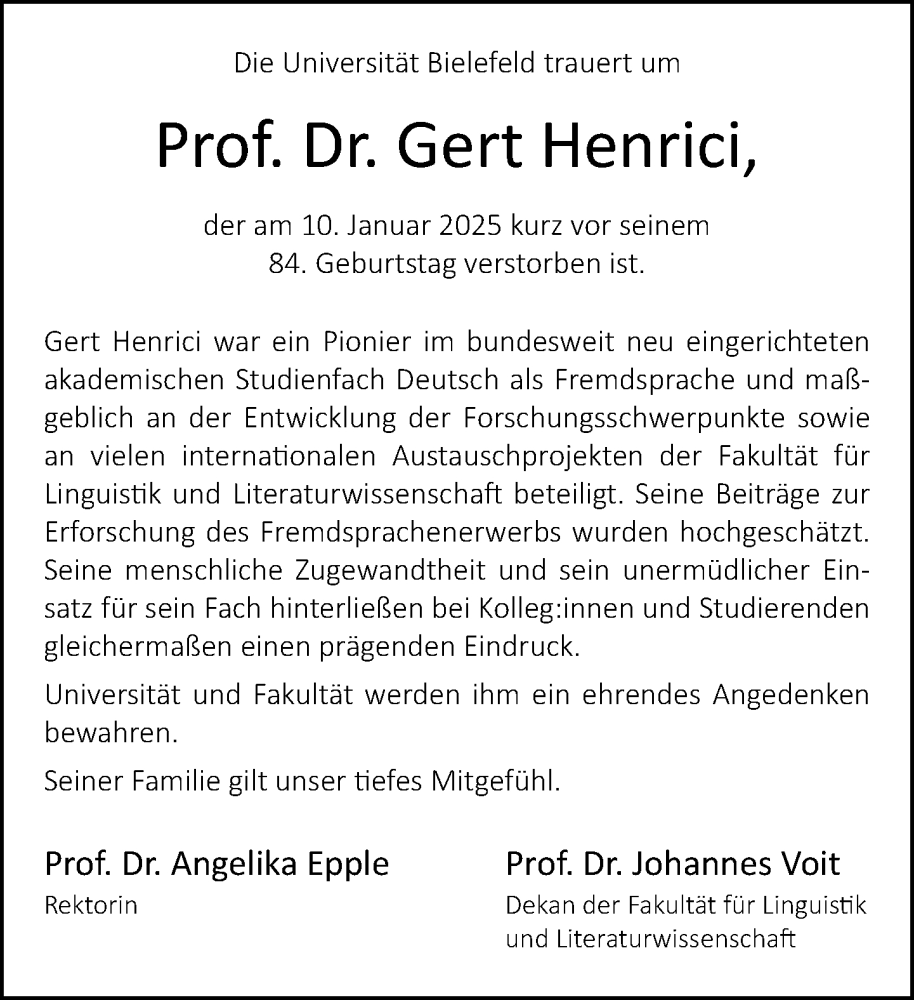 Die Universität Bielefeld trauert um

Prof. Dr. Gert Henrici,

der am 10. Januar 2025 kurz vor seinem 84. Geburtstag verstorben ist.

Gert Henrici war ein Pionier im bundesweit neu eingerichteten akademischen Studienfach Deutsch als Fremdsprache und maßgeblich an der Entwicklung der Forschungsschwerpunkte sowie an vielen internationalen Austauschprojekten der Fakultät für Linguistik und Literaturwissenschaft beteiligt. Seine Beiträge zur Erforschung des Fremdsprachenerwerbs wurden hochgeschätzt. Seine menschliche Zugewandtheit und sein unermüdlicher Einsatz für sein Fach hinterließen bei Kolleg:innen und Studierenden gleichermaßen einen prägenden Eindruck.

Universität und Fakultät werden ihm ein ehrendes Angedenken bewahren.

Seiner Familie gilt unser tiefes Mitgefühl.

Prof. Dr. Angelika Epple
Rektorin

Prof. Dr. Johannes Voit
Dekan der Fakultät für Linguistik und Literaturwissenschaft